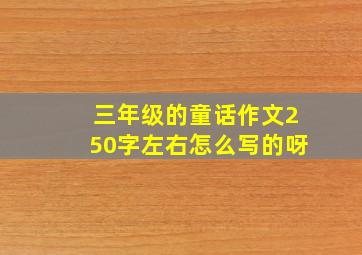 三年级的童话作文250字左右怎么写的呀